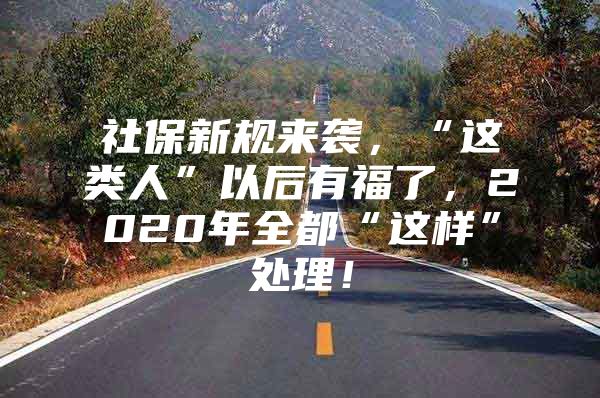 社保新规来袭，“这类人”以后有福了，2020年全都“这样”处理！